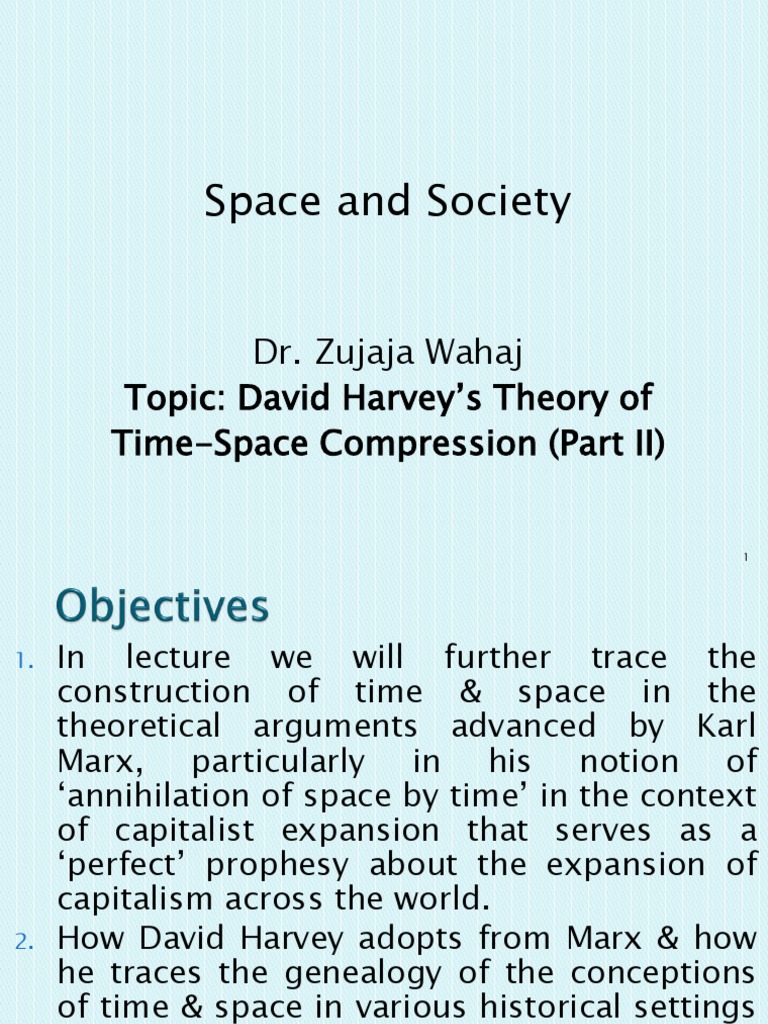 Space and Society

Dr. Zujaja Wahaj

Topic: David Harvey's Theory of Time-Space Compression (Part II)

1

Objectives

1. In lecture we will further trace the construction of time & space in the theoretical arguments advanced by Karl Marx, particularly in his notion of 'annihilation of space by time' in the context of capitalist expansion that serves as a 'perfect' prophesy about the expansion of capitalism across the world.

2. How David Harvey adopts from Marx & how he traces the genealogy of the conceptions of time & space in various historical settings